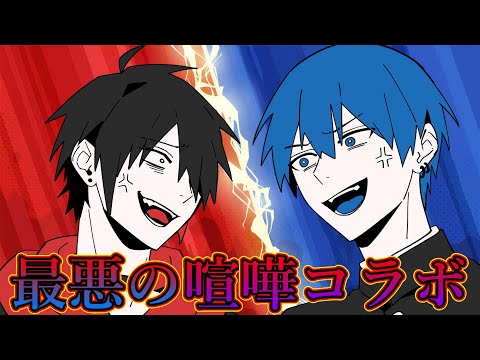 最悪の喧嘩コラボ